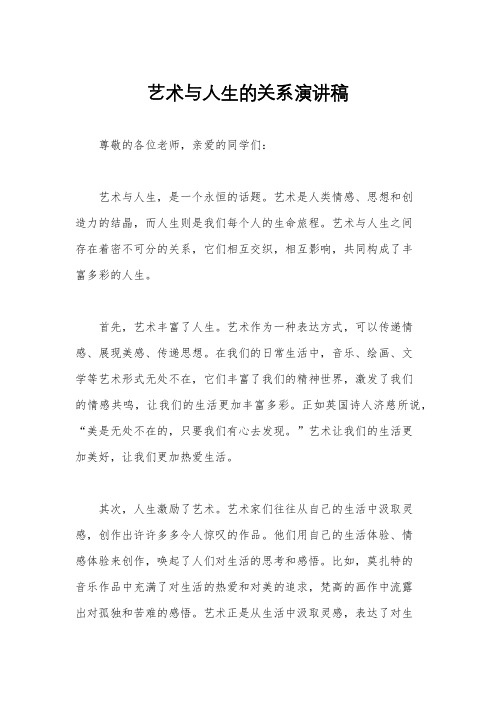 艺术与人生的关系演讲稿

尊敬的各位老师，亲爱的同学们：

艺术与人生，是一个永恒的话题。艺术是人类情感、思想和创造力的结晶，而人生则是我们每个人的生命旅程。艺术与人生之间存在着密不可分的关系，它们相互交织，相互影响，共同构成了丰富多彩的人生。

首先，艺术丰富了人生。艺术作为一种表达方式，可以传递情感、展现美感、传递思想。在我们的日常生活中，音乐、绘画、文学等艺术形式无处不在，它们丰富了我们的精神世界，激发了我们的情感共鸣，让我们的生活更加丰富多彩。正如英国诗人济慈所说，“美是无处不在的，只要我们有心去发现。”艺术让我们的生活更加美好，让我们更加热爱生活。

其次，人生激励了艺术。艺术家们往往从自己的生活中汲取灵感，创作出许许多多令人惊叹的作品。他们用自己的生活体验、情感体验来创作，唤起了人们对生活的思考和感悟。比如，莫扎特的音乐作品中充满了对生活的热爱和对美的追求，梵高的画作中流露出对孤独和苦难的感悟。艺术正是从生活中汲取灵感，表达了对生